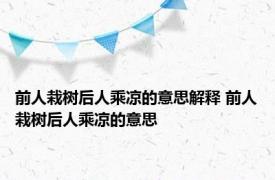 前人栽树后人乘凉的意思解释 前人栽树后人乘凉的意思